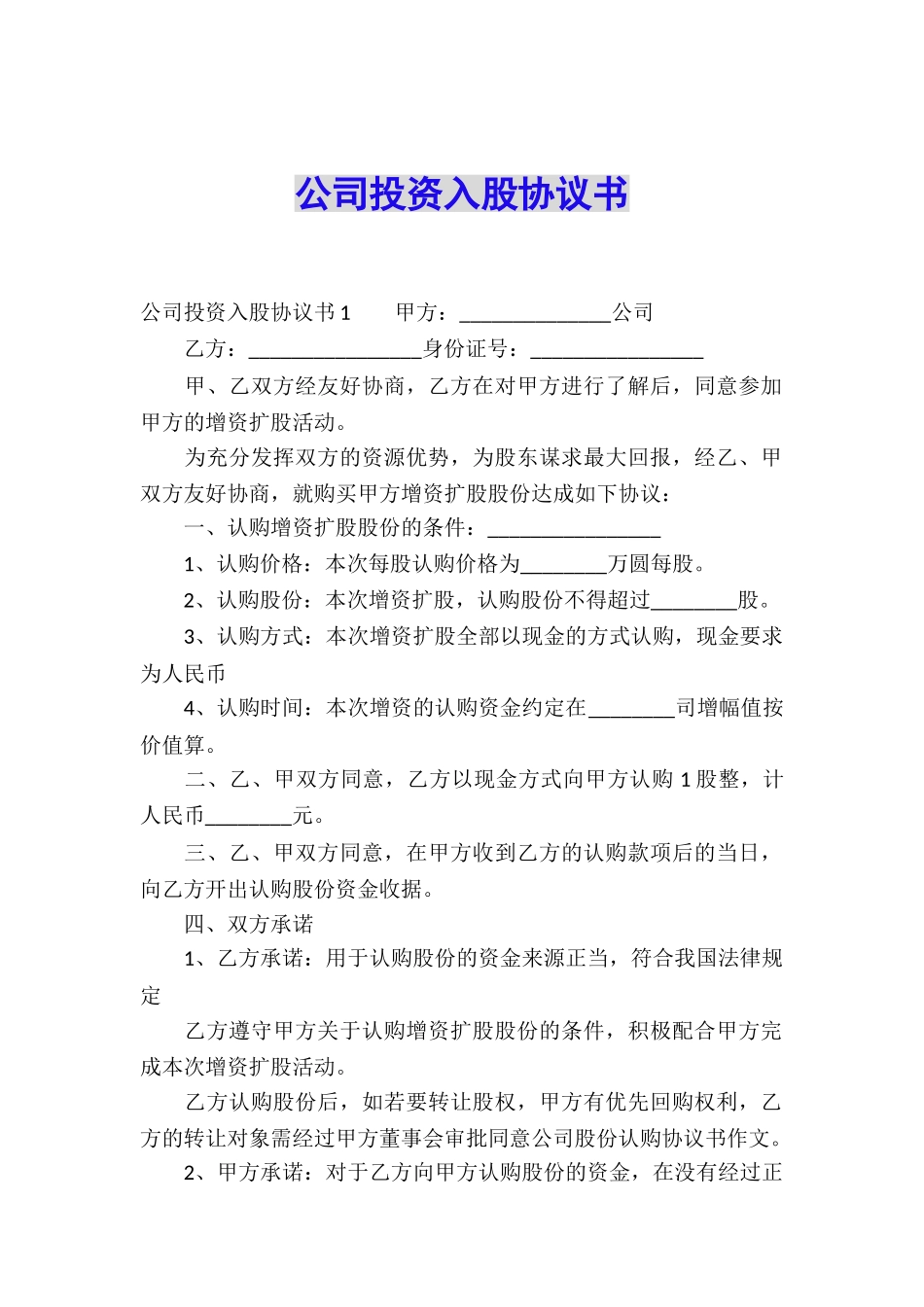 公司投资入股协议书

公司投资入股协议书 1　　甲方：______________公司

乙方：________________身份证号：________________

甲、乙双方经友好协商，乙方在对甲方进行了解后，同意参加甲方的增资扩股活动。

为充分发挥双方的资源优势，为股东谋求最大回报，经乙、甲双方友好协商，就购买甲方增资扩股股份达成如下协议：

一、认购增资扩股股份的条件：________________

1、认购价格：本次每股认购价格为________万圆每股。

2、认购股份：本次增资扩股，认购股份不得超过________股。

3、认购方式：本次增资扩股全部以现金的方式认购，现金要求为人民币

4、认购时间：本次增资的认购资金约定在________司增幅值按价值算。

二、乙、甲双方同意，乙方以现金方式向甲方认购 1 股整，计人民币________元。

三、乙、甲双方同意，在甲方收到乙方的认购款项后的当日，向乙方开出认购股份资金收据。

四、双方承诺

1、乙方承诺：用于认购股份的资金来源正当，符合我国法律规定

乙方遵守甲方关于认购增资扩股股份的条件，积极配合甲方完成本次增资扩股活动。

乙方认购股份后，如若要转让股权，甲方有优先回购权利，乙方的转让对象需经过甲方董事会审批同意公司股份认购协议书作文。

2、甲方承诺：对于乙方向甲方认购股份的资金，在没有经过正